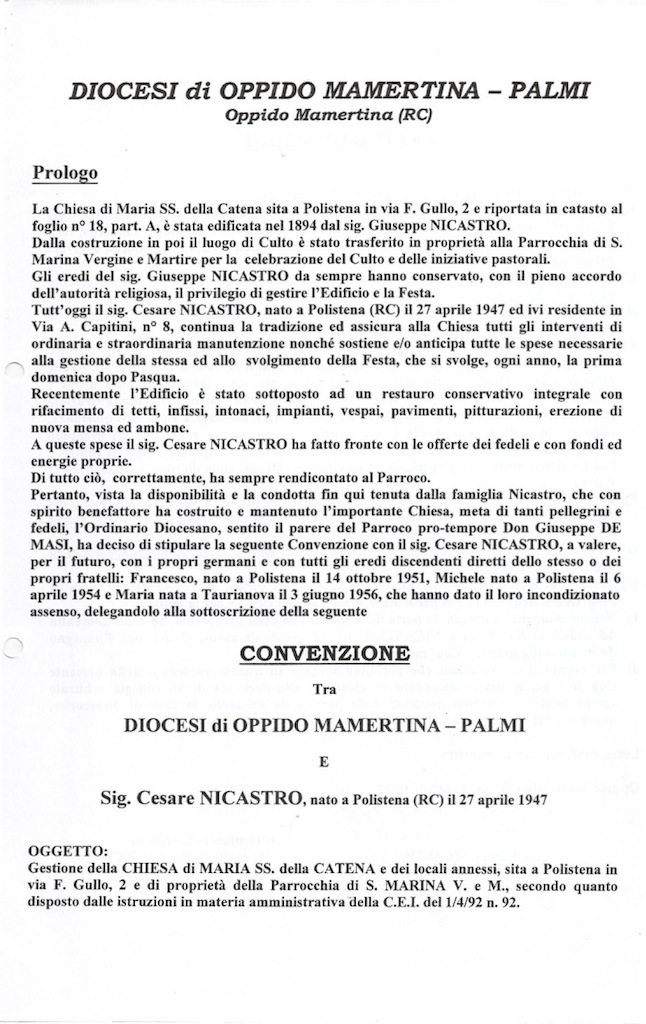 DIOCESI di OPPIDO MAMERTINA – PALMI
Oppido Mamertina (RC)

Prologo

La Chiesa di Maria SS. della Catena sita a Polistena in via F. Gullo, 2 e riportata in catasto al foglio n° 18, part. A, è stata edificata nel 1894 dal sig. Giuseppe NICASTRO.
Dalla costruzione in poi il luogo di Culto è stato trasferito in proprietà alla Parrocchia di S. Marina Vergine e Martire per la celebrazione del Culto e delle iniziative pastorali.
Gli eredi del sig. Giuseppe NICASTRO da sempre hanno conservato, con il pieno accordo dell'autorità religiosa, il privilegio di gestire l'Edificio e la Festa.
Tutt'oggi il sig. Cesare NICASTRO, nato a Polistena (RC) il 27 aprile 1947 ed ivi residente in Via A. Capitini, n° 8, continua la tradizione ed assicura alla Chiesa tutti gli interventi di ordinaria e straordinaria manutenzione nonché sostiene e/o anticipa tutte le spese necessarie alla gestione della stessa ed allo svolgimento della Festa, che si svolge, ogni anno, la prima domenica dopo Pasqua.
Recentemente l'Edificio è stato sottoposto ad un restauro conservativo integrale con rifacimento di tetti, infissi, intonaci, impianti, vespai, pavimenti, pitturazioni, erezione di nuova mensa ed ambone.
A queste spese il sig. Cesare NICASTRO ha fatto fronte con le offerte dei fedeli e con fondi ed energie proprie.
Di tutto ciò, correttamente, ha sempre rendicontato al Parroco.
Pertanto, vista la disponibilità e la condotta fin qui tenuta dalla famiglia Nicastro, che con spirito benefattore ha costruito e mantenuto l'importante Chiesa, meta di tanti pellegrini e fedeli, l'Ordinario Diocesano, sentito il parere del Parroco pro-tempore Don Giuseppe DE MASI, ha deciso di stipulare la seguente Convenzione con il sig. Cesare NICASTRO, a valere, per il futuro, con i propri germani e con tutti gli eredi discendenti diretti dello stesso o dei propri fratelli: Francesco, nato a Polistena il 14 ottobre 1951, Michele nato a Polistena il 6 aprile 1954 e Maria nata a Taurianova il 3 giugno 1956, che hanno dato il loro incondizionato assenso, delegandolo alla sottoscrizione della seguente

CONVENZIONE

Tra

DIOCESI di OPPIDO MAMERTINA – PALMI

E

Sig. Cesare NICASTRO, nato a Polistena (RC) il 27 aprile 1947

OGGETTO:
Gestione della CHIESA di MARIA SS. della CATENA e dei locali annessi, sita a Polistena in via F. Gullo, 2 e di proprietà della Parrocchia di S. MARINA V. e M., secondo quanto disposto dalle istruzioni in materia amministrativa della C.E.I. del 1/4/92 n. 92.